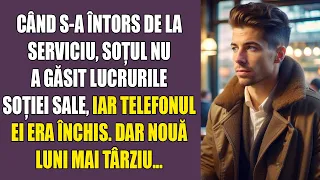 CÂND S-A ÎNTORS DE LA SERVICIU, SOȚUL NU A GĂSIT LUCRURILE SOȚIEI SALE, IAR TELEFONUL EI ERA ÎNCHIS. DAR NOUĂ LUNI MAI TÂRZIU...